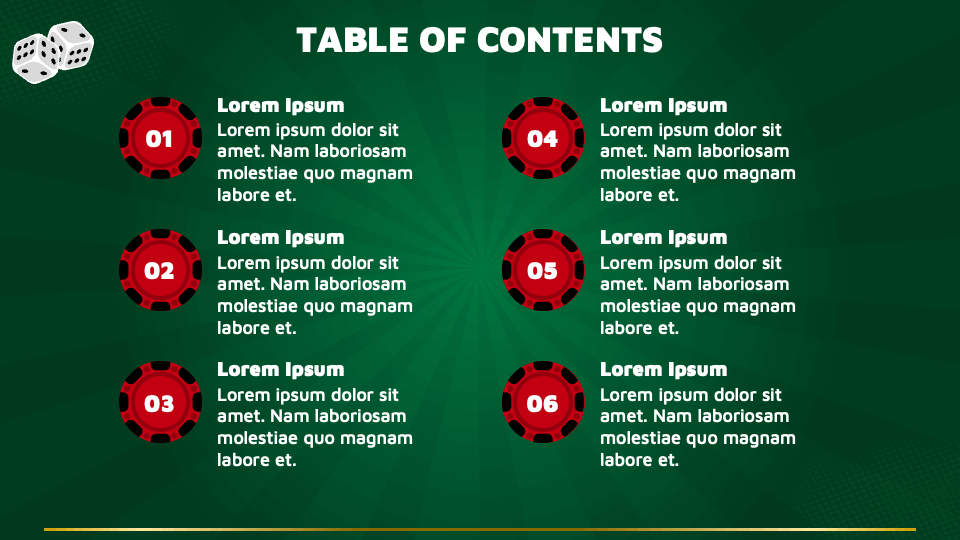 TABLE OF CONTENTS

01
Lorem Ipsum
Lorem ipsum dolor sit amet. Nam laboriosam molestiae quo magnam labore et.

02
Lorem Ipsum
Lorem ipsum dolor sit amet. Nam laboriosam molestiae quo magnam labore et.

03
Lorem Ipsum
Lorem ipsum dolor sit amet. Nam laboriosam molestiae quo magnam labore et.

04
Lorem Ipsum
Lorem ipsum dolor sit amet. Nam laboriosam molestiae quo magnam labore et.

05
Lorem Ipsum
Lorem ipsum dolor sit amet. Nam laboriosam molestiae quo magnam labore et.

06
Lorem Ipsum
Lorem ipsum dolor sit amet. Nam laboriosam molestiae quo magnam labore et.